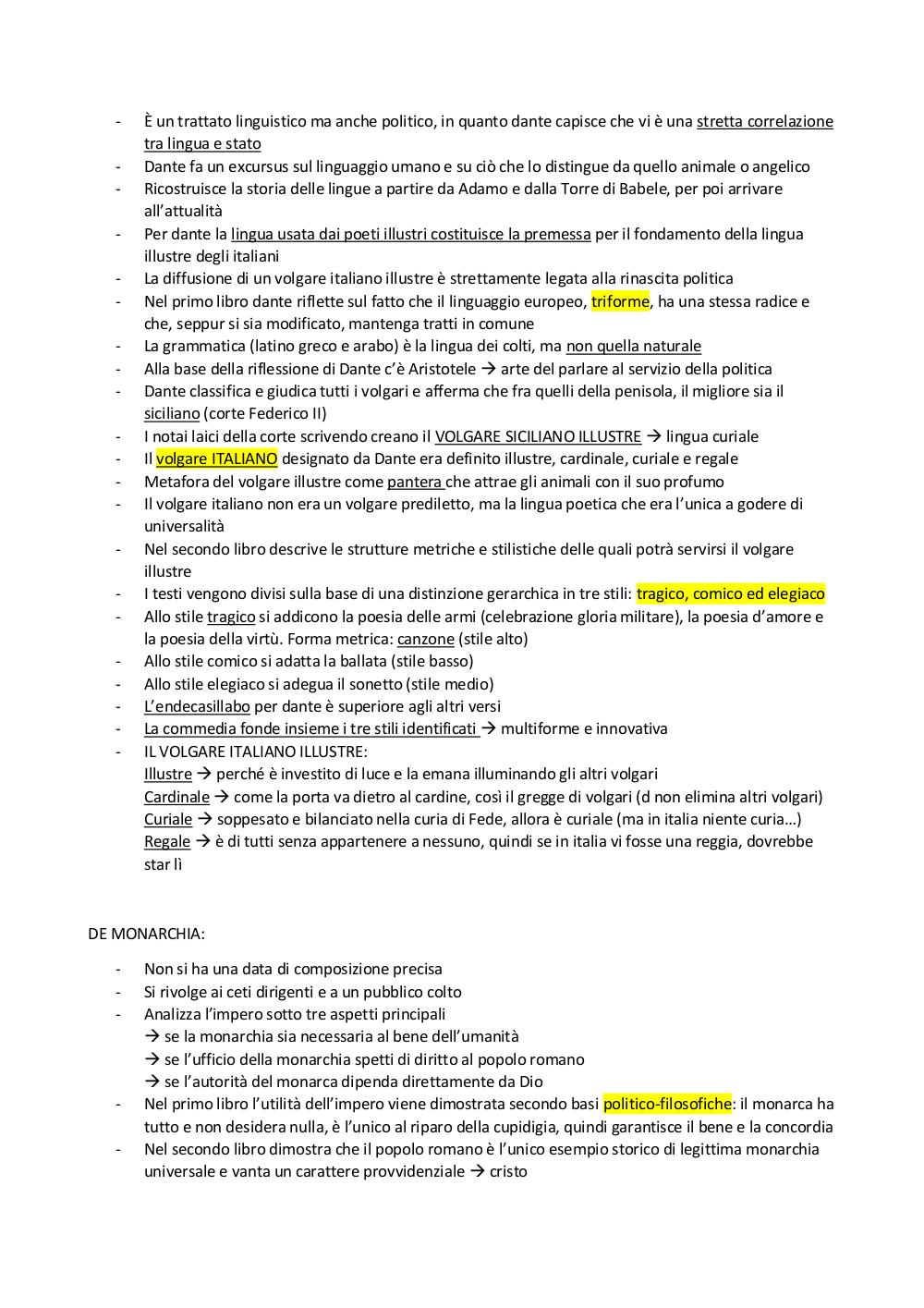 - È un trattato linguistico ma anche politico, in quanto dante capisce che vi è una stretta correlazione tra lingua e stato
- Dante fa un excursus sul linguaggio umano e su ciò che lo distingue da quello animale o angelico
- Ricostruisce la storia delle lingue a partire da Adamo e dalla Torre di Babele, per poi arrivare all'attualità
- Per dante la lingua usata dai poeti illustri costituisce la premessa per il fondamento della lingua illustre degli italiani
- La diffusione di un volgare italiano illustre è strettamente legata alla rinascita politica
- Nel primo libro dante riflette sul fatto che il linguaggio europeo, triforme, ha una stessa radice e che, seppur si sia modificato, mantenga tratti in comune
- La grammatica (latino greco e arabo) è la lingua dei colti, ma non quella naturale
- Alla base della riflessione di Dante c'è Aristotele → arte del parlare al servizio della politica
- Dante classifica e giudica tutti i volgari e afferma che fra quelli della penisola, il migliore sia il siciliano (corte Federico II)
- I notai laici della corte scrivendo creano il VOLGARE SICILIANO ILLUSTRE → lingua curiale
- Il volgare ITALIANO designato da Dante era definito illustre, cardinale, curiale e regale
- Metafora del volgare illustre come pantera che attrae gli animali con il suo profumo
- Il volgare italiano non era un volgare prediletto, ma la lingua poetica che era l'unica a godere di universalità
- Nel secondo libro descrive le strutture metriche e stilistiche delle quali potrà servirsi il volgare illustre
- I testi vengono divisi sulla base di una distinzione gerarchica in tre stili: tragico, comico ed elegiaco
- Allo stile tragico si addicono la poesia delle armi (celebrazione gloria militare), la poesia d'amore e la poesia della virtù. Forma metrica: canzone (stile alto)
- Allo stile comico si adatta la ballata (stile basso)
- Allo stile elegiaco si adegua il sonetto (stile medio)
- L'endecasillabo per dante è superiore agli altri versi
- La commedia fonde insieme i tre stili identificati → multiforme e innovativa
- IL VOLGARE ITALIANO ILLUSTRE:
Illustre → perché è investito di luce e la emana illuminando gli altri volgari
Cardinale → come la porta va dietro al cardine, così il gregge di volgari (d non elimina altri volgari)
Curiale → soppesato e bilanciato nella curia di Fede, allora è curiale (ma in italia niente curia…)
Regale → è di tutti senza appartenere a nessuno, quindi se in italia vi fosse una reggia, dovrebbe star lì

DE MONARCHIA:

- Non si ha una data di composizione precisa
- Si rivolge ai ceti dirigenti e a un pubblico colto
- Analizza l'impero sotto tre aspetti principali
→ se la monarchia sia necessaria al bene dell'umanità
→ se l'ufficio della monarchia spetti di diritto al popolo romano
→ se l'autorità del monarca dipenda direttamente da Dio
- Nel primo libro l'utilità dell'impero viene dimostrata secondo basi politico-filosofiche: il monarca ha tutto e non desidera nulla, è l'unico al riparo della cupidigia, quindi garantisce il bene e la concordia
- Nel secondo libro dimostra che il popolo romano è l'unico esempio storico di legittima monarchia universale e vanta un carattere provvidenziale → cristo